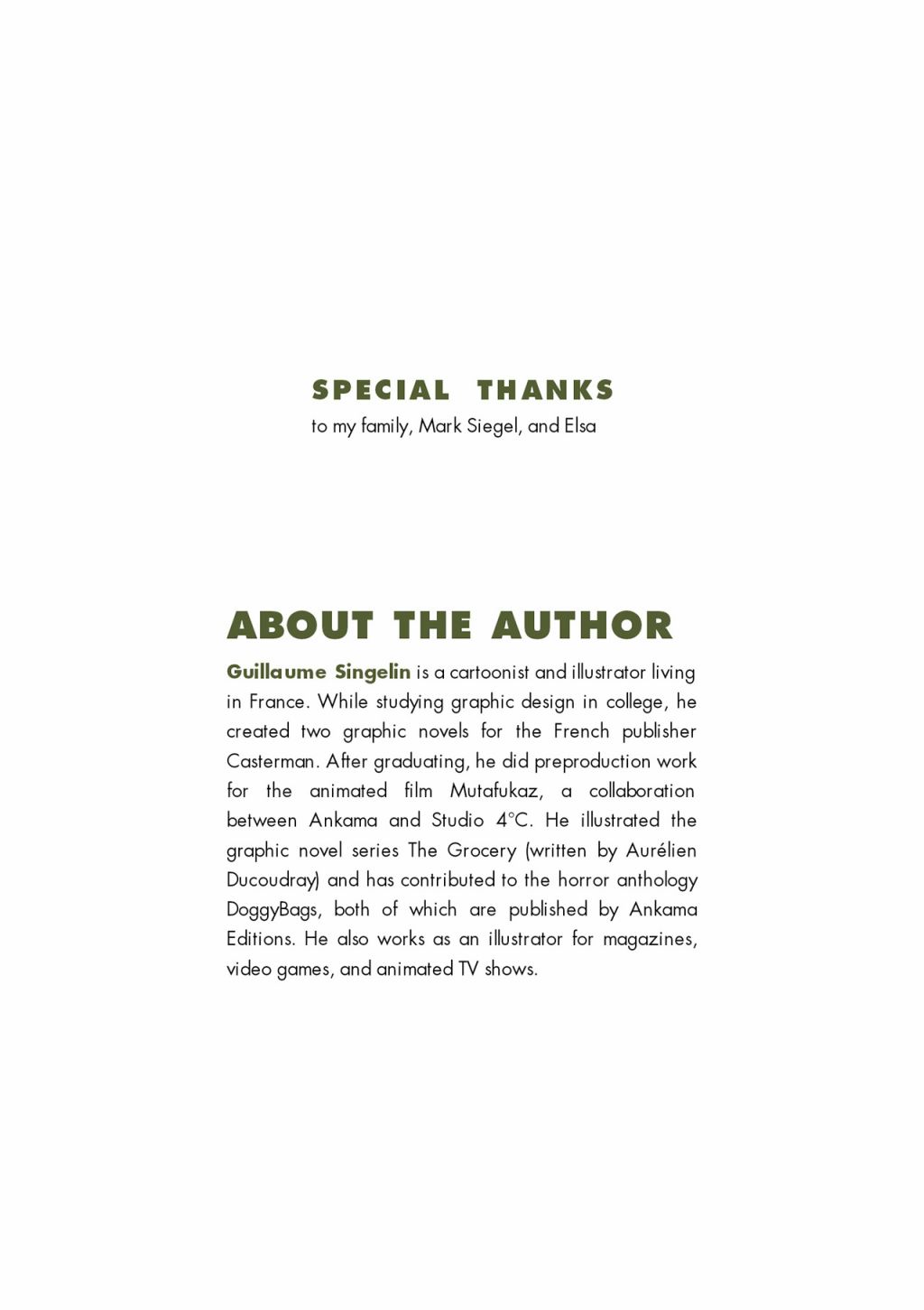 SPECIAL THANKS
to my family, Mark Siegel, and Elsa

ABOUT THE AUTHOR

Guillaume Singelin is a cartoonist and illustrator living in France. While studying graphic design in college, he created two graphic novels for the French publisher Casterman. After graduating, he did preproduction work for the animated film Mutafukaz, a collaboration between Ankama and Studio 4°C. He illustrated the graphic novel series The Grocery (written by Aurélien Ducoudray) and has contributed to the horror anthology DoggyBags, both of which are published by Ankama Editions. He also works as an illustrator for magazines, video games, and animated TV shows.